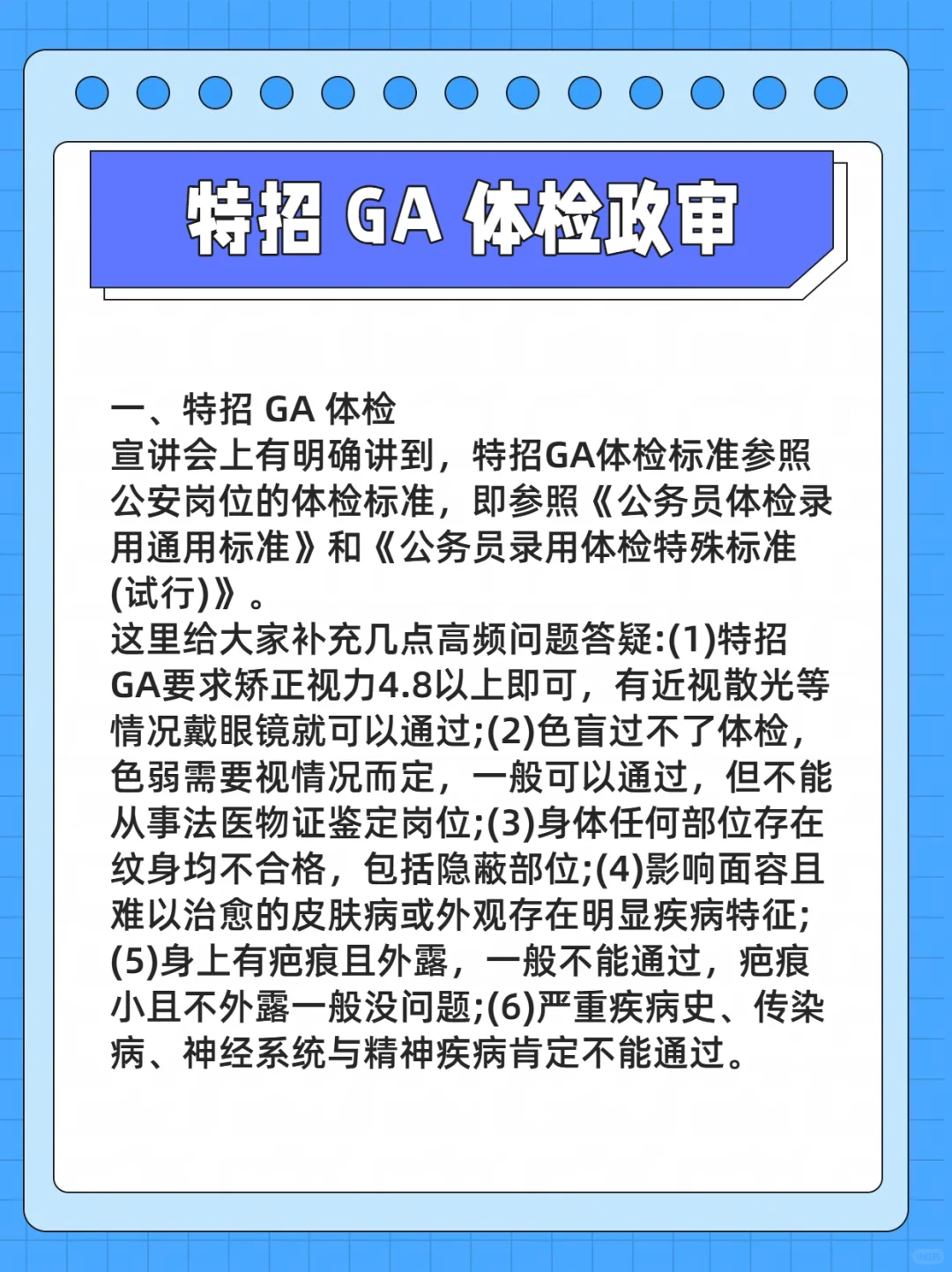 特招 GA 体检政审

一、特招 GA 体检
宣讲会上有明确讲到，特招GA体检标准参照公安岗位的体检标准，即参照《公务员体检录用通用标准》和《公务员录用体检特殊标准(试行)》。
这里给大家补充几点高频问题答疑:(1)特招GA要求矫正视力4.8以上即可，有近视散光等情况戴眼镜就可以通过;(2)色盲过不了体检，色弱需要视情况而定，一般可以通过，但不能从事法医物证鉴定岗位;(3)身体任何部位存在纹身均不合格，包括隐蔽部位;(4)影响面容且难以治愈的皮肤病或外观存在明显疾病特征;(5)身上有疤痕且外露，一般不能通过，疤痕小且不外露一般没问题;(6)严重疾病史、传染病、神经系统与精神疾病肯定不能通过。